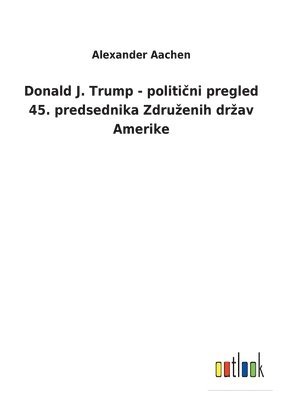 Alexander Aachen

Donald J. Trump - politični pregled 45. predsednika Združenih držav Amerike

outlook